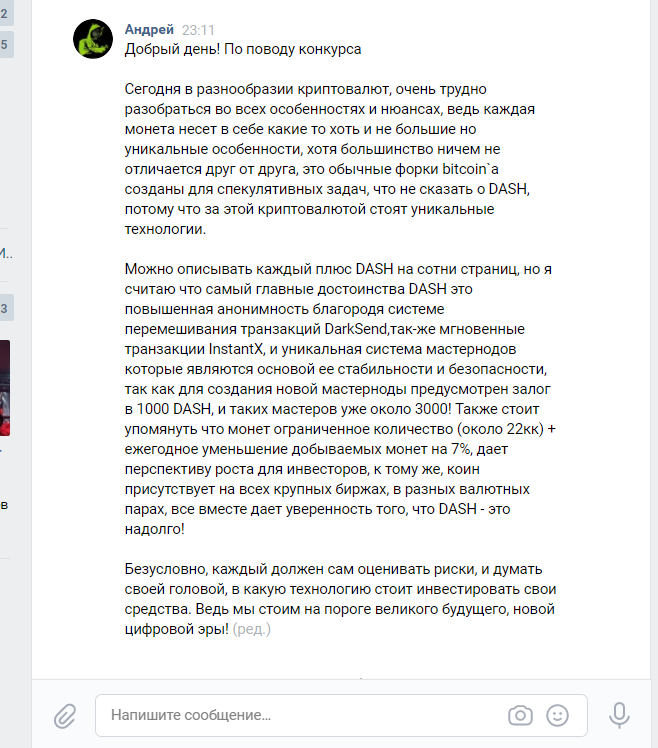 2
5
И..
3
в

Андрей 23:11
Добрый день! По поводу конкурса

Сегодня в разнообразии криптовалют, очень трудно разобраться во всех особенностях и нюансах, ведь каждая монета несет в себе какие то хоть и не большие но уникальные особенности, хотя большинство ничем не отличается друг от друга, это обычные форки bitcoin`a созданы для спекулятивных задач, что не сказать о DASH, потому что за этой криптовалютой стоят уникальные технологии.

Можно описывать каждый плюс DASH на сотни страниц, но я считаю что самый главные достоинства DASH это повышенная анонимность благородя системе перемешивания транзакций DarkSend,так-же мгновенные транзакции InstantX, и уникальная система мастернодов которые являются основой ее стабильности и безопасности, так как для создания новой мастерноды предусмотрен залог в 1000 DASH, и таких мастеров уже около 3000! Также стоит упомянуть что монет ограниченное количество (около 22кк) + ежегодное уменьшение добываемых монет на 7%, дает перспективу роста для инвесторов, к тому же, коин присутствует на всех крупных биржах, в разных валютных парах, все вместе дает уверенность того, что DASH - это надолго!

Безусловно, каждый должен сам оценивать риски, и думать своей головой, в какую технологию стоит инвестировать свои средства. Ведь мы стоим на пороге великого будущего, новой цифровой эры! (ред.)

Напишите сообщение...